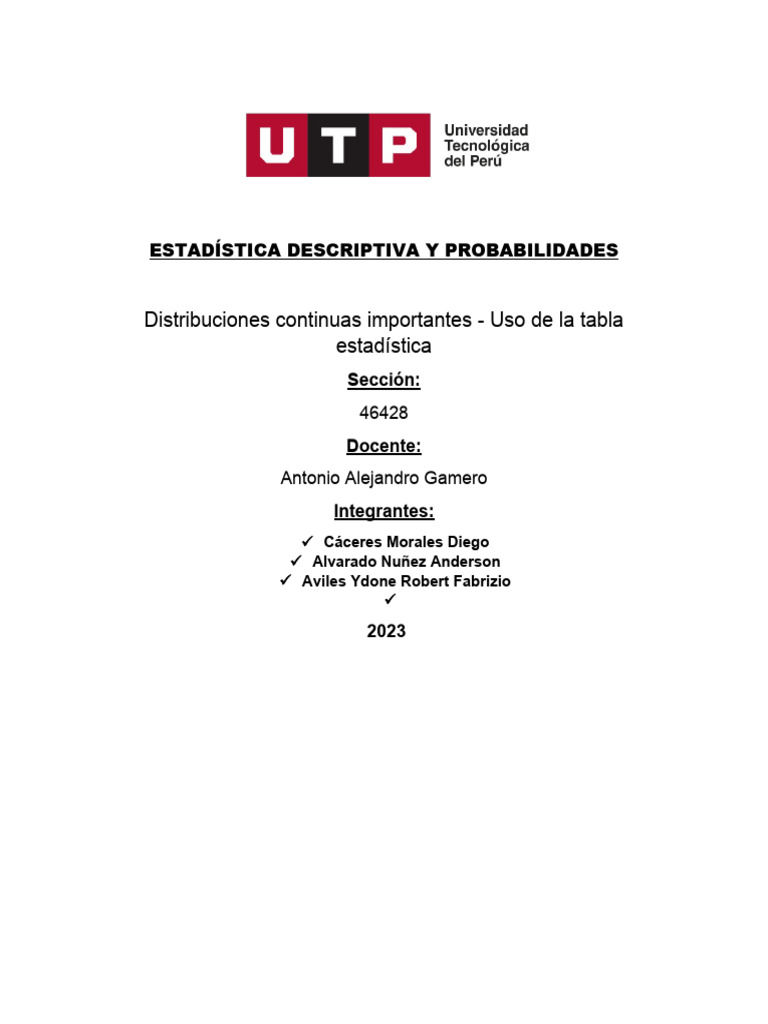 UTP Universidad Tecnológica del Perú

ESTADÍSTICA DESCRIPTIVA Y PROBABILIDADES

Distribuciones continuas importantes - Uso de la tabla estadística

Sección:

46428

Docente:

Antonio Alejandro Gamero

Integrantes:

✓ Cáceres Morales Diego
✓ Alvarado Nuñez Anderson
✓ Aviles Ydone Robert Fabrizio
✓

2023